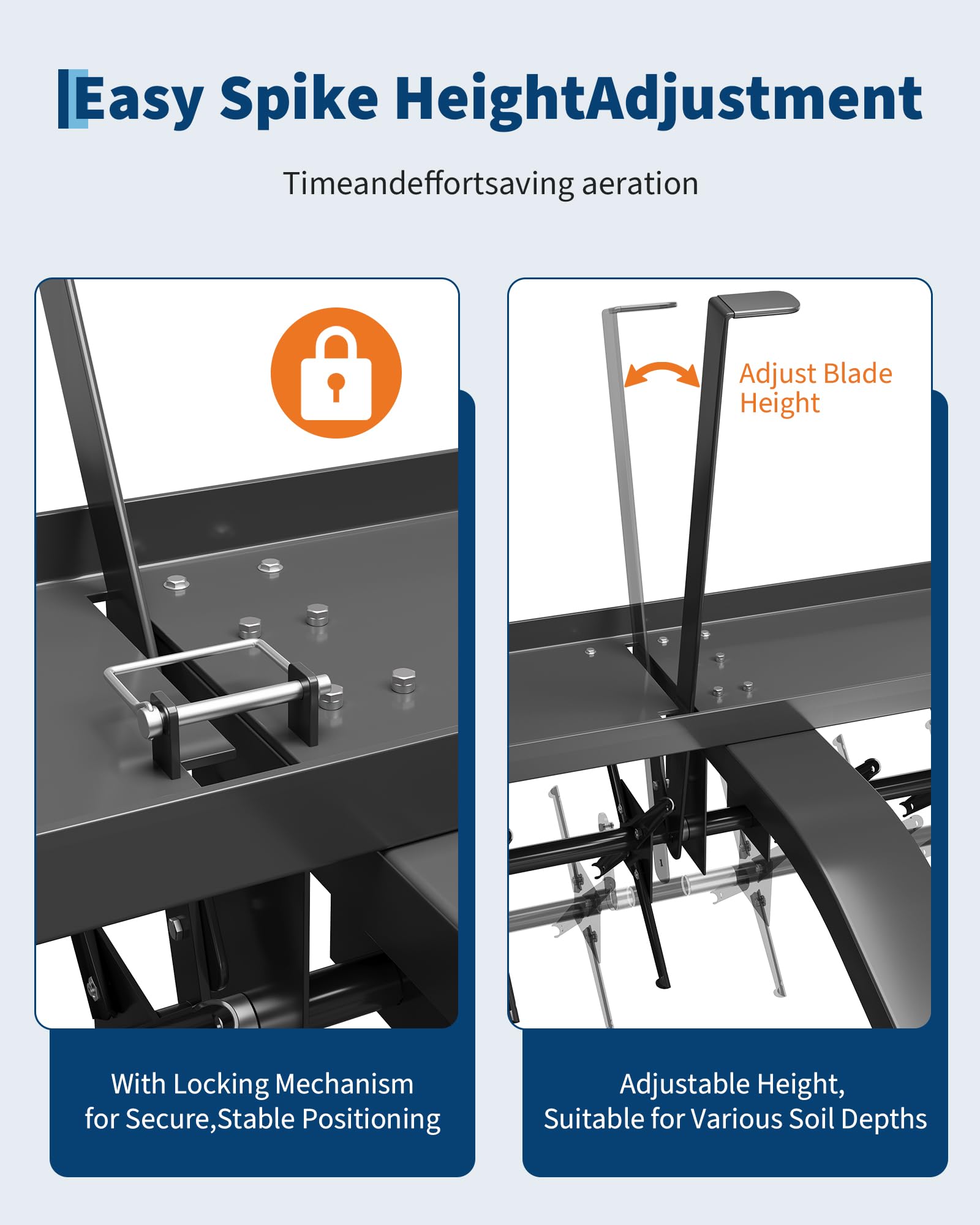 Easy Spike HeightAdjustment

Timeandeffortsaving aeration

With Locking Mechanism
for Secure,Stable Positioning

Adjust Blade
Height

Adjustable Height,
Suitable for Various Soil Depths